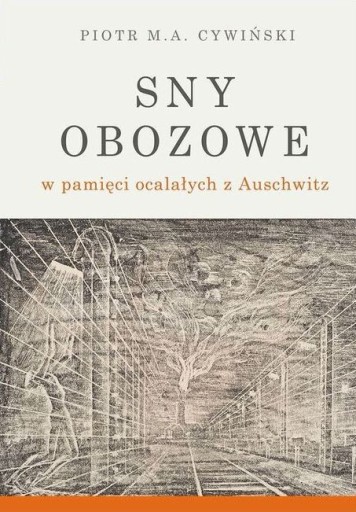 PIOTR M.A. CYWIŃSKI

SNY
OBOZOWE

w pamięci ocalałych z Auschwitz